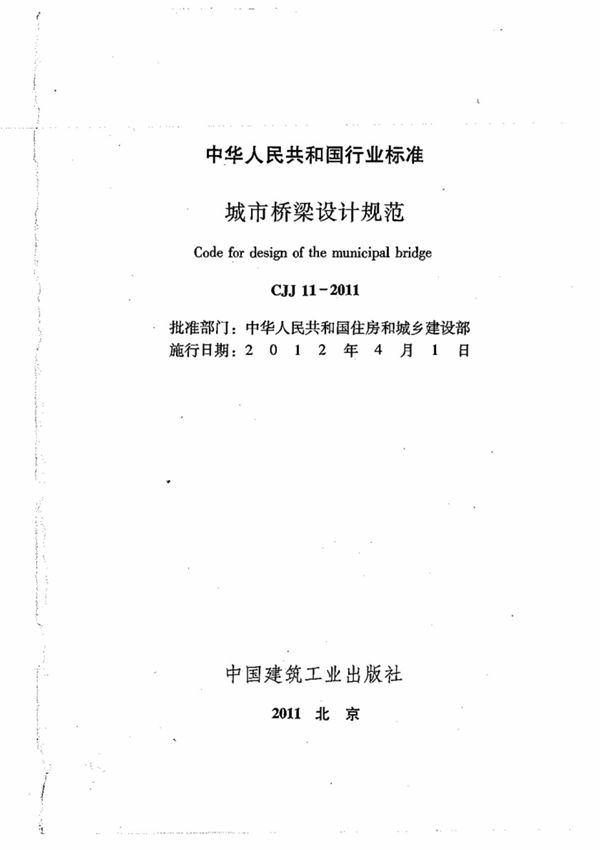 中华人民共和国行业标准

城市桥梁设计规范

Code for design of the municipal bridge

CJJ 11－2011

批准部门：中华人民共和国住房和城乡建设部
施行日期：2 0 1 2 年 4 月 1 日

中国建筑工业出版社

2011 北 京